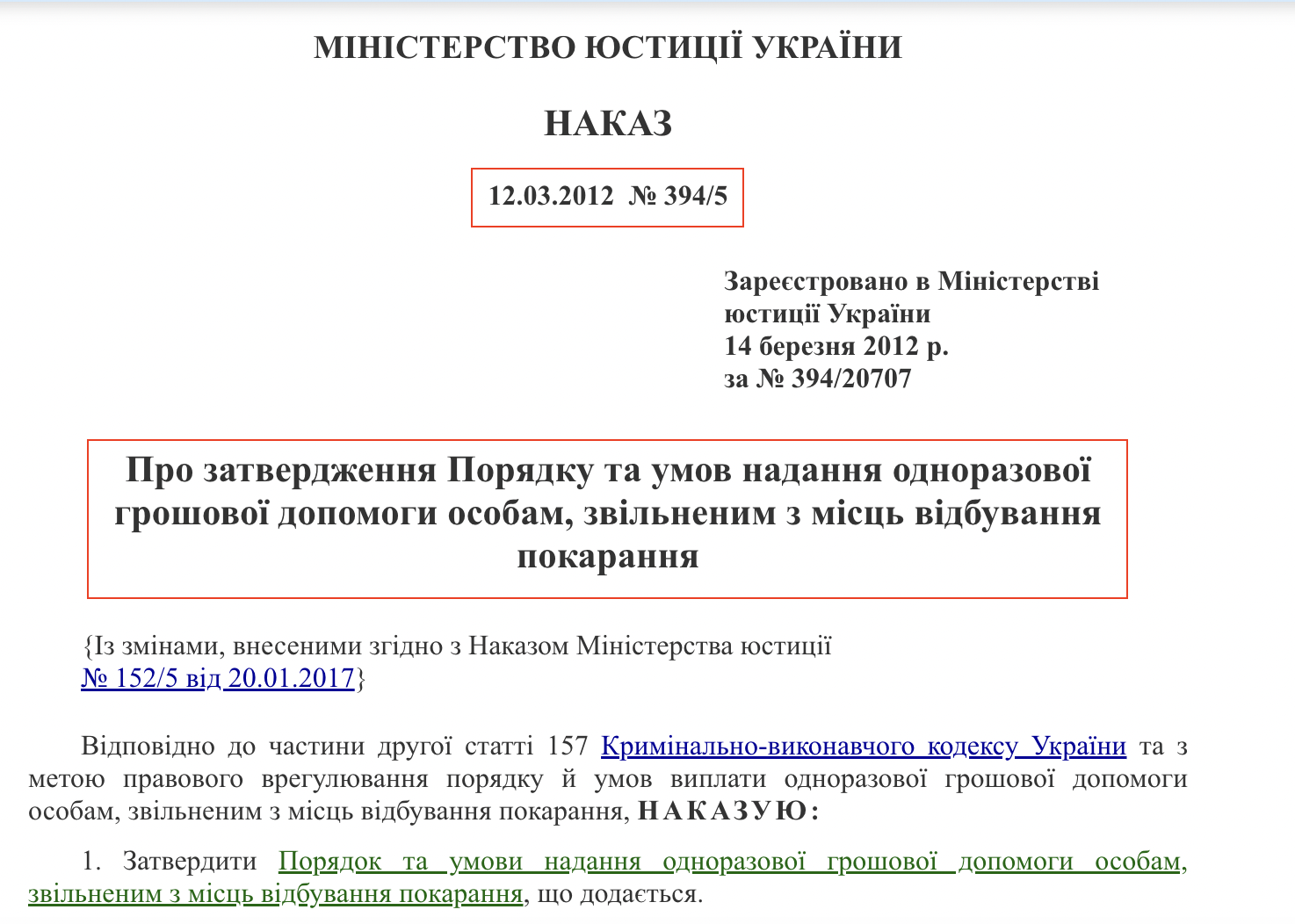 МІНІСТЕРСТВО ЮСТИЦІЇ УКРАЇНИ

НАКАЗ

12.03.2012 № 394/5

Зареєстровано в Міністерстві юстиції України
14 березня 2012 р.
за № 394/20707

Про затвердження Порядку та умов надання одноразової грошової допомоги особам, звільненим з місць відбування покарання

{Із змінами, внесеними згідно з Наказом Міністерства юстиції № 152/5 від 20.01.2017}

Відповідно до частини другої статті 157 Кримінально-виконавчого кодексу України та з метою правового врегулювання порядку й умов виплати одноразової грошової допомоги особам, звільненим з місць відбування покарання, НАКАЗУЮ:

1. Затвердити Порядок та умови надання одноразової грошової допомоги особам, звільненим з місць відбування покарання, що додається.